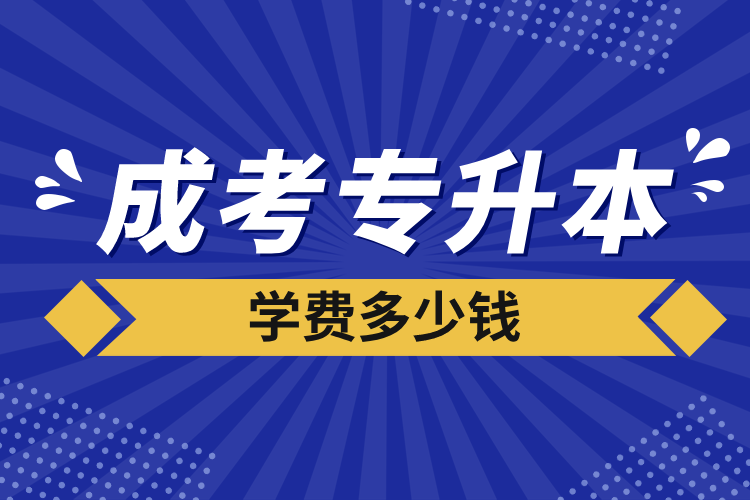 成考专升本

学费多少钱